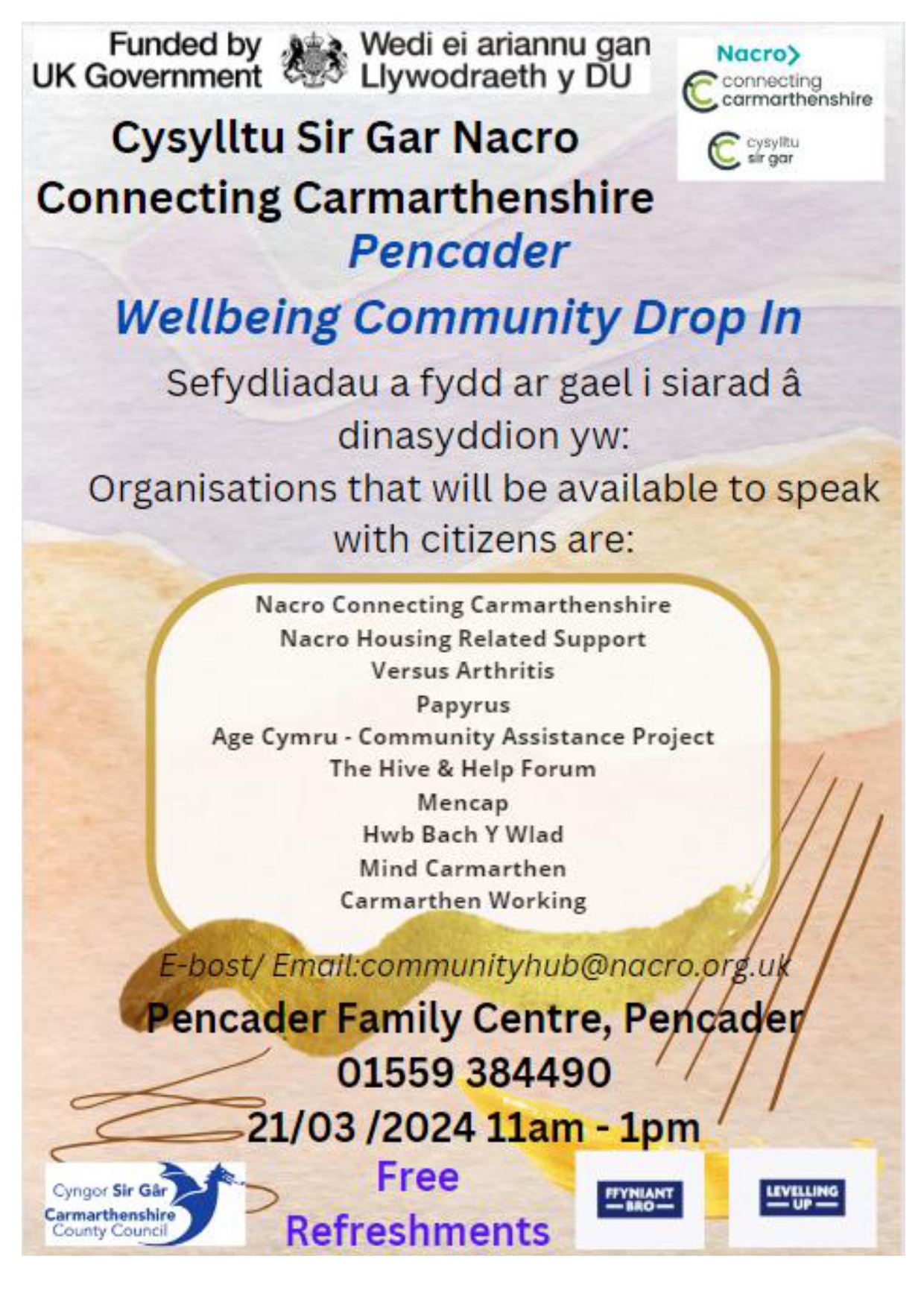 Funded by UK Government

Wedi ei ariannu gan Llywodraeth y DU

Nacro
connecting carmarthenshire
cysylltu sir gar

Cysylltu Sir Gar Nacro
Connecting Carmarthenshire
Pencader
Wellbeing Community Drop In

Sefydliadau a fydd ar gael i siarad â dinasyddion yw:
Organisations that will be available to speak with citizens are:

Nacro Connecting Carmarthenshire
Nacro Housing Related Support
Versus Arthritis
Papyrus
Age Cymru - Community Assistance Project
The Hive & Help Forum
Mencap
Hwb Bach Y Wlad
Mind Carmarthen
Carmarthen Working

E-bost/ Email:communityhub@nacro.org.uk
Pencader Family Centre, Pencader
01559 384490
21/03 /2024 11am - 1pm
Free
Refreshments

Cyngor Sir Gâr
Carmarthenshire County Council

FFYNIANT BRO

LEVELLING UP